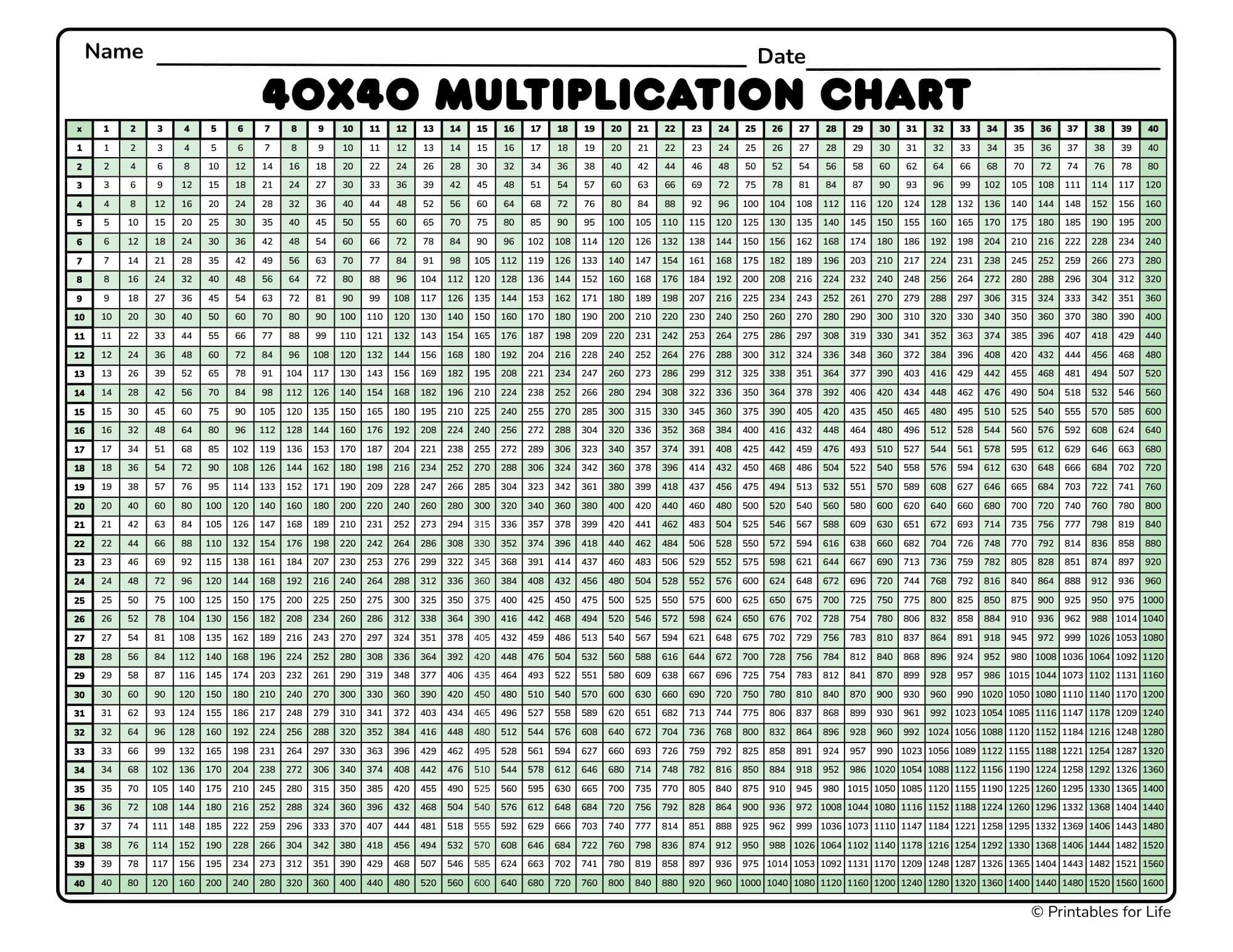 Name ____ Date ____

40X40 MULTIPLICATION CHART

| x | 1 | 2 | 3 | 4 | 5 | 6 | 7 | 8 | 9 | 10 | 11 | 12 | 13 | 14 | 15 | 16 | 17 | 18 | 19 | 20 | 21 | 22 | 23 | 24 | 25 | 26 | 27 | 28 | 29 | 30 | 31 | 32 | 33 | 34 | 35 | 36 | 37 | 38 | 39 | 40 |
|---|---|---|---|---|---|---|---|---|---|---|---|---|---|---|---|---|---|---|---|---|---|---|---|---|---|---|---|---|---|---|---|---|---|---|---|---|---|---|---|---|
| 1 | 1 | 2 | 3 | 4 | 5 | 6 | 7 | 8 | 9 | 10 | 11 | 12 | 13 | 14 | 15 | 16 | 17 | 18 | 19 | 20 | 21 | 22 | 23 | 24 | 25 | 26 | 27 | 28 | 29 | 30 | 31 | 32 | 33 | 34 | 35 | 36 | 37 | 38 | 39 | 40 |
| 2 | 2 | 4 | 6 | 8 | 10 | 12 | 14 | 16 | 18 | 20 | 22 | 24 | 26 | 28 | 30 | 32 | 34 | 36 | 38 | 40 | 42 | 44 | 46 | 48 | 50 | 52 | 54 | 56 | 58 | 60 | 62 | 64 | 66 | 68 | 70 | 72 | 74 | 76 | 78 | 80 |
| 3 | 3 | 6 | 9 | 12 | 15 | 18 | 21 | 24 | 27 | 30 | 33 | 36 | 39 | 42 | 45 | 48 | 51 | 54 | 57 | 60 | 63 | 66 | 69 | 72 | 75 | 78 | 81 | 84 | 87 | 90 | 93 | 96 | 99 | 102 | 105 | 108 | 111 | 114 | 117 | 120 |
| 4 | 4 | 8 | 12 | 16 | 20 | 24 | 28 | 32 | 36 | 40 | 44 | 48 | 52 | 56 | 60 | 64 | 68 | 72 | 76 | 80 | 84 | 88 | 92 | 96 | 100 | 104 | 108 | 112 | 116 | 120 | 124 | 128 | 132 | 136 | 140 | 144 | 148 | 152 | 156 | 160 |
| 5 | 5 | 10 | 15 | 20 | 25 | 30 | 35 | 40 | 45 | 50 | 55 | 60 | 65 | 70 | 75 | 80 | 85 | 90 | 95 | 100 | 105 | 110 | 115 | 120 | 125 | 130 | 135 | 140 | 145 | 150 | 155 | 160 | 165 | 170 | 175 | 180 | 185 | 190 | 195 | 200 |
| 6 | 6 | 12 | 18 | 24 | 30 | 36 | 42 | 48 | 54 | 60 | 66 | 72 | 78 | 84 | 90 | 96 | 102 | 108 | 114 | 120 | 126 | 132 | 138 | 144 | 150 | 156 | 162 | 168 | 174 | 180 | 186 | 192 | 198 | 204 | 210 | 216 | 222 | 228 | 234 | 240 |
| 7 | 7 | 14 | 21 | 28 | 35 | 42 | 49 | 56 | 63 | 70 | 77 | 84 | 91 | 98 | 105 | 112 | 119 | 126 | 133 | 140 | 147 | 154 | 161 | 168 | 175 | 182 | 189 | 196 | 203 | 210 | 217 | 224 | 231 | 238 | 245 | 252 | 259 | 266 | 273 | 280 |
| 8 | 8 | 16 | 24 | 32 | 40 | 48 | 56 | 64 | 72 | 80 | 88 | 96 | 104 | 112 | 120 | 128 | 136 | 144 | 152 | 160 | 168 | 176 | 184 | 192 | 200 | 208 | 216 | 224 | 232 | 240 | 248 | 256 | 264 | 272 | 280 | 288 | 296 | 304 | 312 | 320 |
| 9 | 9 | 18 | 27 | 36 | 45 | 54 | 63 | 72 | 81 | 90 | 99 | 108 | 117 | 126 | 135 | 144 | 153 | 162 | 171 | 180 | 189 | 198 | 207 | 216 | 225 | 234 | 243 | 252 | 261 | 270 | 279 | 288 | 297 | 306 | 315 | 324 | 333 | 342 | 351 | 360 |
| 10 | 10 | 20 | 30 | 40 | 50 | 60 | 70 | 80 | 90 | 100 | 110 | 120 | 130 | 140 | 150 | 160 | 170 | 180 | 190 | 200 | 210 | 220 | 230 | 240 | 250 | 260 | 270 | 280 | 290 | 300 | 310 | 320 | 330 | 340 | 350 | 360 | 370 | 380 | 390 | 400 |
| 11 | 11 | 22 | 33 | 44 | 55 | 66 | 77 | 88 | 99 | 110 | 121 | 132 | 143 | 154 | 165 | 176 | 187 | 198 | 209 | 220 | 231 | 242 | 253 | 264 | 275 | 286 | 297 | 308 | 319 | 330 | 341 | 352 | 363 | 374 | 385 | 396 | 407 | 418 | 429 | 440 |
| 12 | 12 | 24 | 36 | 48 | 60 | 72 | 84 | 96 | 108 | 120 | 132 | 144 | 156 | 168 | 180 | 192 | 204 | 216 | 228 | 240 | 252 | 264 | 276 | 288 | 300 | 312 | 324 | 336 | 348 | 360 | 372 | 384 | 396 | 408 | 420 | 432 | 444 | 456 | 468 | 480 |
| 13 | 13 | 26 | 39 | 52 | 65 | 78 | 91 | 104 | 117 | 130 | 143 | 156 | 169 | 182 | 195 | 208 | 221 | 234 | 247 | 260 | 273 | 286 | 299 | 312 | 325 | 338 | 351 | 364 | 377 | 390 | 403 | 416 | 429 | 442 | 455 | 468 | 481 | 494 | 507 | 520 |
| 14 | 14 | 28 | 42 | 56 | 70 | 84 | 98 | 112 | 126 | 140 | 154 | 168 | 182 | 196 | 210 | 224 | 238 | 252 | 266 | 280 | 294 | 308 | 322 | 336 | 350 | 364 | 378 | 392 | 406 | 420 | 434 | 448 | 462 | 476 | 490 | 504 | 518 | 532 | 546 | 560 |
| 15 | 15 | 30 | 45 | 60 | 75 | 90 | 105 | 120 | 135 | 150 | 165 | 180 | 195 | 210 | 225 | 240 | 255 | 270 | 285 | 300 | 315 | 330 | 345 | 360 | 375 | 390 | 405 | 420 | 435 | 450 | 465 | 480 | 495 | 510 | 525 | 540 | 555 | 570 | 585 | 600 |
| 16 | 16 | 32 | 48 | 64 | 80 | 96 | 112 | 128 | 144 | 160 | 176 | 192 | 208 | 224 | 240 | 256 | 272 | 288 | 304 | 320 | 336 | 352 | 368 | 384 | 400 | 416 | 432 | 448 | 464 | 480 | 496 | 512 | 528 | 544 | 560 | 576 | 592 | 608 | 624 | 640 |
| 17 | 17 | 34 | 51 | 68 | 85 | 102 | 119 | 136 | 153 | 170 | 187 | 204 | 221 | 238 | 255 | 272 | 289 | 306 | 323 | 340 | 357 | 374 | 391 | 408 | 425 | 442 | 459 | 476 | 493 | 510 | 527 | 544 | 561 | 578 | 595 | 612 | 629 | 646 | 663 | 680 |
| 18 | 18 | 36 | 54 | 72 | 90 | 108 | 126 | 144 | 162 | 180 | 198 | 216 | 234 | 252 | 270 | 288 | 306 | 324 | 342 | 360 | 378 | 396 | 414 | 432 | 450 | 468 | 486 | 504 | 522 | 540 | 558 | 576 | 594 | 612 | 630 | 648 | 666 | 684 | 702 | 720 |
| 19 | 19 | 38 | 57 | 76 | 95 | 114 | 133 | 152 | 171 | 190 | 209 | 228 | 247 | 266 | 285 | 304 | 323 | 342 | 361 | 380 | 399 | 418 | 437 | 456 | 475 | 494 | 513 | 532 | 551 | 570 | 589 | 608 | 627 | 646 | 665 | 684 | 703 | 722 | 741 | 760 |
| 20 | 20 | 40 | 60 | 80 | 100 | 120 | 140 | 160 | 180 | 200 | 220 | 240 | 260 | 280 | 300 | 320 | 340 | 360 | 380 | 400 | 420 | 440 | 460 | 480 | 500 | 520 | 540 | 560 | 580 | 600 | 620 | 640 | 660 | 680 | 700 | 720 | 740 | 760 | 780 | 800 |
| 21 | 21 | 42 | 63 | 84 | 105 | 126 | 147 | 168 | 189 | 210 | 231 | 252 | 273 | 294 | 315 | 336 | 357 | 378 | 399 | 420 | 441 | 462 | 483 | 504 | 525 | 546 | 567 | 588 | 609 | 630 | 651 | 672 | 693 | 714 | 735 | 756 | 777 | 798 | 819 | 840 |
| 22 | 22 | 44 | 66 | 88 | 110 | 132 | 154 | 176 | 198 | 220 | 242 | 264 | 286 | 308 | 330 | 352 | 374 | 396 | 418 | 440 | 462 | 484 | 506 | 528 | 550 | 572 | 594 | 616 | 638 | 660 | 682 | 704 | 726 | 748 | 770 | 792 | 814 | 836 | 858 | 880 |
| 23 | 23 | 46 | 69 | 92 | 115 | 138 | 161 | 184 | 207 | 230 | 253 | 276 | 299 | 322 | 345 | 368 | 391 | 414 | 437 | 460 | 483 | 506 | 529 | 552 | 575 | 598 | 621 | 644 | 667 | 690 | 713 | 736 | 759 | 782 | 805 | 828 | 851 | 874 | 897 | 920 |
| 24 | 24 | 48 | 72 | 96 | 120 | 144 | 168 | 192 | 216 | 240 | 264 | 288 | 312 | 336 | 360 | 384 | 408 | 432 | 456 | 480 | 504 | 528 | 552 | 576 | 600 | 624 | 648 | 672 | 696 | 720 | 744 | 768 | 792 | 816 | 840 | 864 | 888 | 912 | 936 | 960 |
| 25 | 25 | 50 | 75 | 100 | 125 | 150 | 175 | 200 | 225 | 250 | 275 | 300 | 325 | 350 | 375 | 400 | 425 | 450 | 475 | 500 | 525 | 550 | 575 | 600 | 625 | 650 | 675 | 700 | 725 | 750 | 775 | 800 | 825 | 850 | 875 | 900 | 925 | 950 | 975 | 1000 |
| 26 | 26 | 52 | 78 | 104 | 130 | 156 | 182 | 208 | 234 | 260 | 286 | 312 | 338 | 364 | 390 | 416 | 442 | 468 | 494 | 520 | 546 | 572 | 598 | 624 | 650 | 676 | 702 | 728 | 754 | 780 | 806 | 832 | 858 | 884 | 910 | 936 | 962 | 988 | 1014 | 1040 |
| 27 | 27 | 54 | 81 | 108 | 135 | 162 | 189 | 216 | 243 | 270 | 297 | 324 | 351 | 378 | 405 | 432 | 459 | 486 | 513 | 540 | 567 | 594 | 621 | 648 | 675 | 702 | 729 | 756 | 783 | 810 | 837 | 864 | 891 | 918 | 945 | 972 | 999 | 1026 | 1053 | 1080 |
| 28 | 28 | 56 | 84 | 112 | 140 | 168 | 196 | 224 | 252 | 280 | 308 | 336 | 364 | 392 | 420 | 448 | 476 | 504 | 532 | 560 | 588 | 616 | 644 | 672 | 700 | 728 | 756 | 784 | 812 | 840 | 868 | 896 | 924 | 952 | 980 | 1008 | 1036 | 1064 | 1092 | 1120 |
| 29 | 29 | 58 | 87 | 116 | 145 | 174 | 203 | 232 | 261 | 290 | 319 | 348 | 377 | 406 | 435 | 464 | 493 | 522 | 551 | 580 | 609 | 638 | 667 | 696 | 725 | 754 | 783 | 812 | 841 | 870 | 899 | 928 | 957 | 986 | 1015 | 1044 | 1073 | 1102 | 1131 | 1160 |
| 30 | 30 | 60 | 90 | 120 | 150 | 180 | 210 | 240 | 270 | 300 | 330 | 360 | 390 | 420 | 450 | 480 | 510 | 540 | 570 | 600 | 630 | 660 | 690 | 720 | 750 | 780 | 810 | 840 | 870 | 900 | 930 | 960 | 990 | 1020 | 1050 | 1080 | 1110 | 1140 | 1170 | 1200 |
| 31 | 31 | 62 | 93 | 124 | 155 | 186 | 217 | 248 | 279 | 310 | 341 | 372 | 403 | 434 | 465 | 496 | 527 | 558 | 589 | 620 | 651 | 682 | 713 | 744 | 775 | 806 | 837 | 868 | 899 | 930 | 961 | 992 | 1023 | 1054 | 1085 | 1116 | 1147 | 1178 | 1209 | 1240 |
| 32 | 32 | 64 | 96 | 128 | 160 | 192 | 224 | 256 | 288 | 320 | 352 | 384 | 416 | 448 | 480 | 512 | 544 | 576 | 608 | 640 | 672 | 704 | 736 | 768 | 800 | 832 | 864 | 896 | 928 | 960 | 992 | 1024 | 1056 | 1088 | 1120 | 1152 | 1184 | 1216 | 1248 | 1280 |
| 33 | 33 | 66 | 99 | 132 | 165 | 198 | 231 | 264 | 297 | 330 | 363 | 396 | 429 | 462 | 495 | 528 | 561 | 594 | 627 | 660 | 693 | 726 | 759 | 792 | 825 | 858 | 891 | 924 | 957 | 990 | 1023 | 1056 | 1089 | 1122 | 1155 | 1188 | 1221 | 1254 | 1287 | 1320 |
| 34 | 34 | 68 | 102 | 136 | 170 | 204 | 238 | 272 | 306 | 340 | 374 | 408 | 442 | 476 | 510 | 544 | 578 | 612 | 646 | 680 | 714 | 748 | 782 | 816 | 850 | 884 | 918 | 952 | 986 | 1020 | 1054 | 1088 | 1122 | 1156 | 1190 | 1224 | 1258 | 1292 | 1326 | 1360 |
| 35 | 35 | 70 | 105 | 140 | 175 | 210 | 245 | 280 | 315 | 350 | 385 | 420 | 455 | 490 | 525 | 560 | 595 | 630 | 665 | 700 | 735 | 770 | 805 | 840 | 875 | 910 | 945 | 980 | 1015 | 1050 | 1085 | 1120 | 1155 | 1190 | 1225 | 1260 | 1295 | 1330 | 1365 | 1400 |
| 36 | 36 | 72 | 108 | 144 | 180 | 216 | 252 | 288 | 324 | 360 | 396 | 432 | 468 | 504 | 540 | 576 | 612 | 648 | 684 | 720 | 756 | 792 | 828 | 864 | 900 | 936 | 972 | 1008 | 1044 | 1080 | 1116 | 1152 | 1188 | 1224 | 1260 | 1296 | 1332 | 1368 | 1404 | 1440 |
| 37 | 37 | 74 | 111 | 148 | 185 | 222 | 259 | 296 | 333 | 370 | 407 | 444 | 481 | 518 | 555 | 592 | 629 | 666 | 703 | 740 | 777 | 814 | 851 | 888 | 925 | 962 | 999 | 1036 | 1073 | 1110 | 1147 | 1184 | 1221 | 1258 | 1295 | 1332 | 1369 | 1406 | 1443 | 1480 |
| 38 | 38 | 76 | 114 | 152 | 190 | 228 | 266 | 304 | 342 | 380 | 418 | 456 | 494 | 532 | 570 | 608 | 646 | 684 | 722 | 760 | 798 | 836 | 874 | 912 | 950 | 988 | 1026 | 1064 | 1102 | 1140 | 1178 | 1216 | 1254 | 1292 | 1330 | 1368 | 1406 | 1444 | 1482 | 1520 |
| 39 | 39 | 78 | 117 | 156 | 195 | 234 | 273 | 312 | 351 | 390 | 429 | 468 | 507 | 546 | 585 | 624 | 663 | 702 | 741 | 780 | 819 | 858 | 897 | 936 | 975 | 1014 | 1053 | 1092 | 1131 | 1170 | 1209 | 1248 | 1287 | 1326 | 1365 | 1404 | 1443 | 1482 | 1521 | 1560 |
| 40 | 40 | 80 | 120 | 160 | 200 | 240 | 280 | 320 | 360 | 400 | 440 | 480 | 520 | 560 | 600 | 640 | 680 | 720 | 760 | 800 | 840 | 880 | 920 | 960 | 1000 | 1040 | 1080 | 1120 | 1160 | 1200 | 1240 | 1280 | 1320 | 1360 | 1400 | 1440 | 1480 | 1520 | 1560 | 1600 |

© Printables for Life